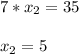 $7 * x_2 = 35$

$x_2 = 5$